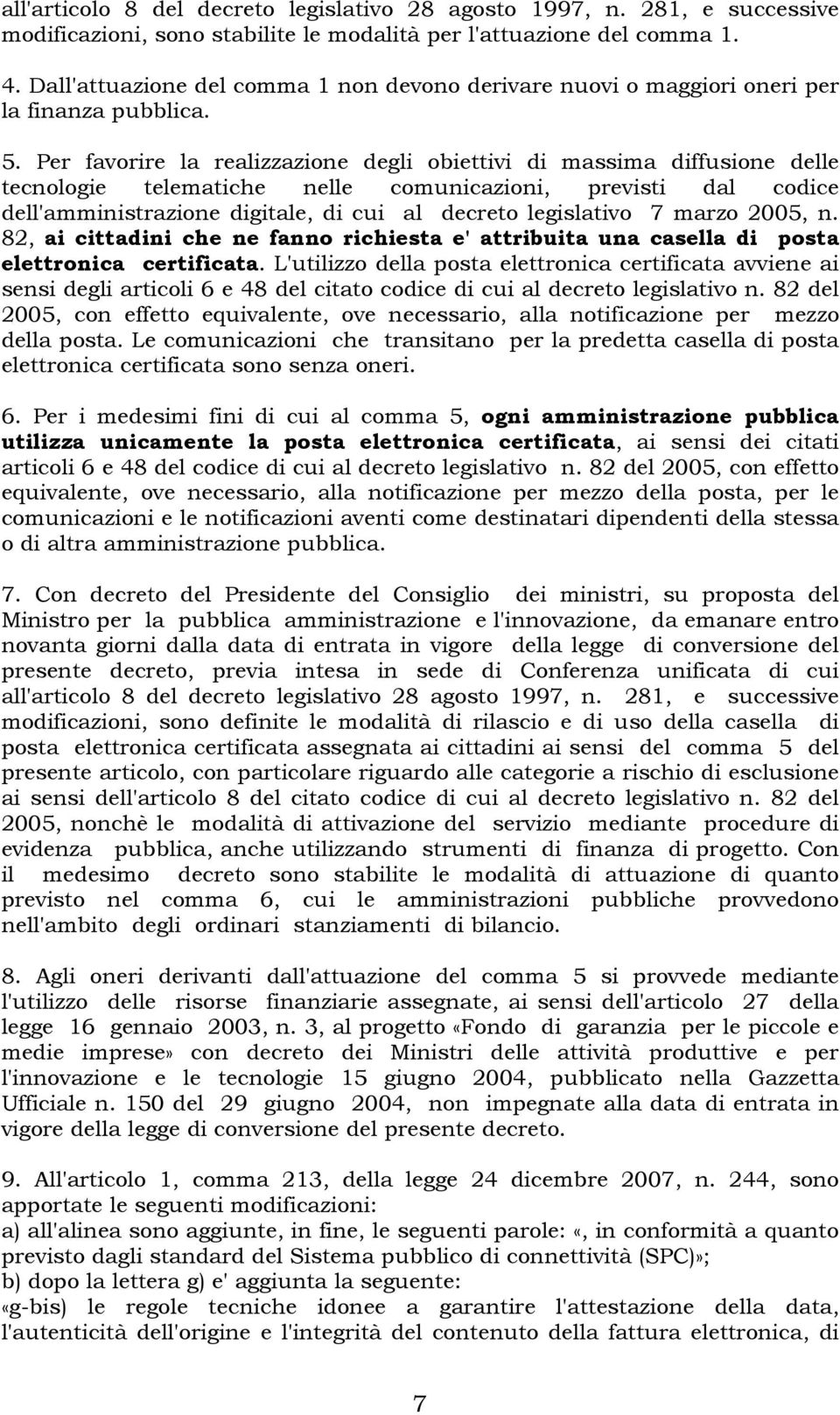 all'articolo 8 del decreto legislativo 28 agosto 1997, n. 281, e successive modificazioni, sono stabilite le modalità per l'attuazione del comma 1.

4. Dall'attuazione del comma 1 non devono derivare nuovi o maggiori oneri per la finanza pubblica.

5. Per favorire la realizzazione degli obiettivi di massima diffusione delle tecnologie telematiche nelle comunicazioni, previsti dal codice dell'amministrazione digitale, di cui al decreto legislativo 7 marzo 2005, n. 82, ai cittadini che ne fanno richiesta e' attribuita una casella di posta elettronica certificata. L'utilizzo della posta elettronica certificata avviene ai sensi degli articoli 6 e 48 del citato codice di cui al decreto legislativo n. 82 del 2005, con effetto equivalente, ove necessario, alla notificazione per mezzo della posta. Le comunicazioni che transitano per la predetta casella di posta elettronica certificata sono senza oneri.

6. Per i medesimi fini di cui al comma 5, ogni amministrazione pubblica utilizza unicamente la posta elettronica certificata, ai sensi dei citati articoli 6 e 48 del codice di cui al decreto legislativo n. 82 del 2005, con effetto equivalente, ove necessario, alla notificazione per mezzo della posta, per le comunicazioni e le notificazioni aventi come destinatari dipendenti della stessa o di altra amministrazione pubblica.

7. Con decreto del Presidente del Consiglio dei ministri, su proposta del Ministro per la pubblica amministrazione e l'innovazione, da emanare entro novanta giorni dalla data di entrata in vigore della legge di conversione del presente decreto, previa intesa in sede di Conferenza unificata di cui all'articolo 8 del decreto legislativo 28 agosto 1997, n. 281, e successive modificazioni, sono definite le modalità di rilascio e di uso della casella di posta elettronica certificata assegnata ai cittadini ai sensi del comma 5 del presente articolo, con particolare riguardo alle categorie a rischio di esclusione ai sensi dell'articolo 8 del citato codice di cui al decreto legislativo n. 82 del 2005, nonchè le modalità di attivazione del servizio mediante procedure di evidenza pubblica, anche utilizzando strumenti di finanza di progetto. Con il medesimo decreto sono stabilite le modalità di attuazione di quanto previsto nel comma 6, cui le amministrazioni pubbliche provvedono nell'ambito degli ordinari stanziamenti di bilancio.

8. Agli oneri derivanti dall'attuazione del comma 5 si provvede mediante l'utilizzo delle risorse finanziarie assegnate, ai sensi dell'articolo 27 della legge 16 gennaio 2003, n. 3, al progetto «Fondo di garanzia per le piccole e medie imprese» con decreto dei Ministri delle attività produttive e per l'innovazione e le tecnologie 15 giugno 2004, pubblicato nella Gazzetta Ufficiale n. 150 del 29 giugno 2004, non impegnate alla data di entrata in vigore della legge di conversione del presente decreto.

9. All'articolo 1, comma 213, della legge 24 dicembre 2007, n. 244, sono apportate le seguenti modificazioni:
a) all'alinea sono aggiunte, in fine, le seguenti parole: «, in conformità a quanto previsto dagli standard del Sistema pubblico di connettività (SPC)»;
b) dopo la lettera g) e' aggiunta la seguente:
«g-bis) le regole tecniche idonee a garantire l'attestazione della data, l'autenticità dell'origine e l'integrità del contenuto della fattura elettronica, di

7